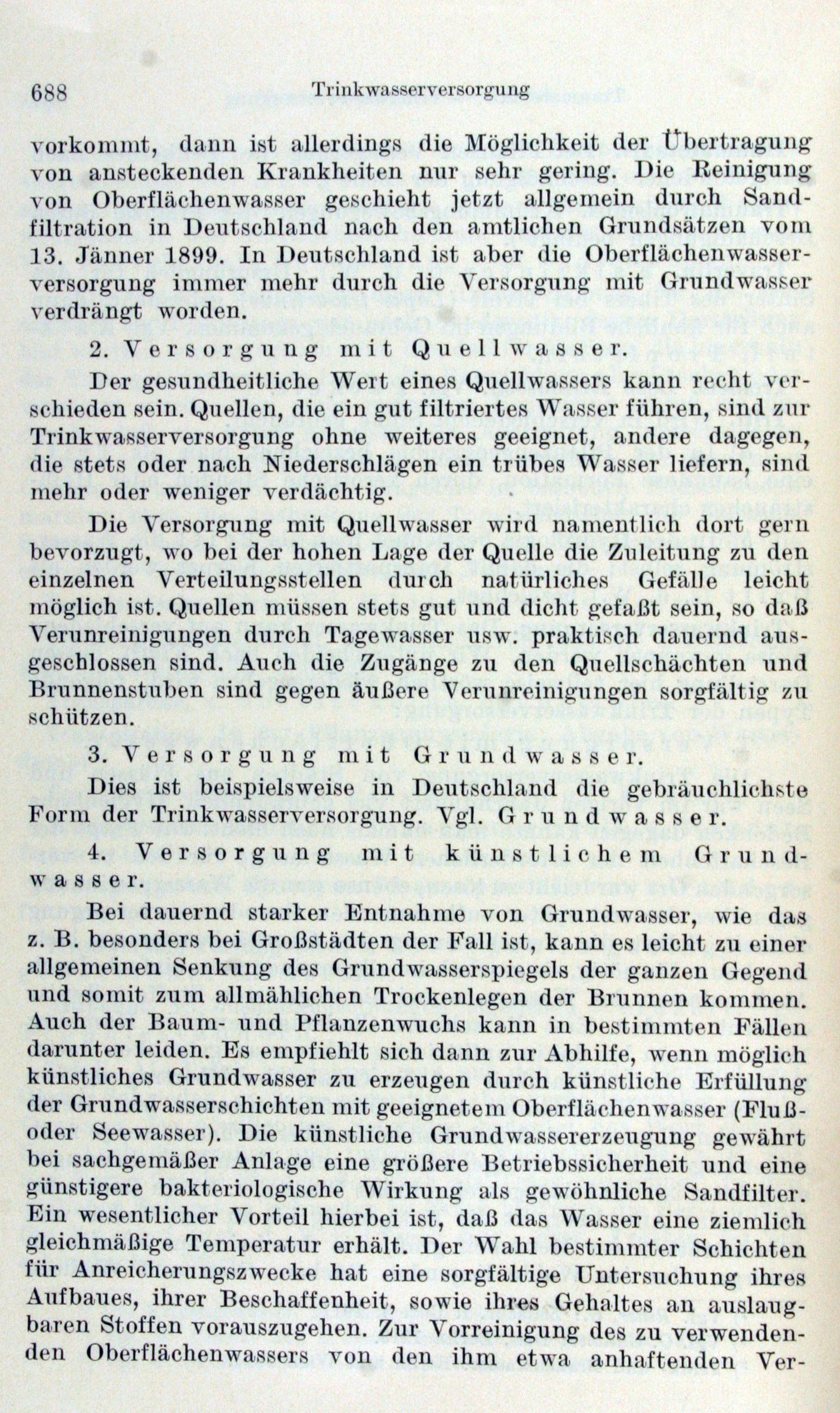 688 Trinkwasserversorgung

vorkommt, dann ist allerdings die Möglichkeit der Übertragung von ansteckenden Krankheiten nur sehr gering. Die Reinigung von Oberflächenwasser geschieht jetzt allgemein durch Sandfiltration in Deutschland nach den amtlichen Grundsätzen vom 13. Jänner 1899. In Deutschland ist aber die Oberflächenwasserversorgung immer mehr durch die Versorgung mit Grundwasser verdrängt worden.

2. Versorgung mit Quellwasser.

Der gesundheitliche Wert eines Quellwassers kann recht verschieden sein. Quellen, die ein gut filtriertes Wasser führen, sind zur Trinkwasserversorgung ohne weiteres geeignet, andere dagegen, die stets oder nach Niederschlägen ein trübes Wasser liefern, sind mehr oder weniger verdächtig.

Die Versorgung mit Quellwasser wird namentlich dort gern bevorzugt, wo bei der hohen Lage der Quelle die Zuleitung zu den einzelnen Verteilungsstellen durch natürliches Gefälle leicht möglich ist. Quellen müssen stets gut und dicht gefaßt sein, so daß Verunreinigungen durch Tagewasser usw. praktisch dauernd ausgeschlossen sind. Auch die Zugänge zu den Quellschächten und Brunnenstuben sind gegen äußere Verunreinigungen sorgfältig zu schützen.

3. Versorgung mit Grundwasser.

Dies ist beispielsweise in Deutschland die gebräuchlichste Form der Trinkwasserversorgung. Vgl. Grundwasser.

4. Versorgung mit künstlichem Grundwasser.

Bei dauernd starker Entnahme von Grundwasser, wie das z. B. besonders bei Großstädten der Fall ist, kann es leicht zu einer allgemeinen Senkung des Grundwasserspiegels der ganzen Gegend und somit zum allmählichen Trockenlegen der Brunnen kommen. Auch der Baum- und Pflanzenwuchs kann in bestimmten Fällen darunter leiden. Es empfiehlt sich dann zur Abhilfe, wenn möglich künstliches Grundwasser zu erzeugen durch künstliche Erfüllung der Grundwasserschichten mit geeignetem Oberflächenwasser (Fluß- oder Seewasser). Die künstliche Grundwassererzeugung gewährt bei sachgemäßer Anlage eine größere Betriebssicherheit und eine günstigere bakteriologische Wirkung als gewöhnliche Sandfilter. Ein wesentlicher Vorteil hierbei ist, daß das Wasser eine ziemlich gleichmäßige Temperatur erhält. Der Wahl bestimmter Schichten für Anreicherungszwecke hat eine sorgfältige Untersuchung ihres Aufbaues, ihrer Beschaffenheit, sowie ihres Gehaltes an auslaugbaren Stoffen vorauszugehen. Zur Vorreinigung des zu verwendenden Oberflächenwassers von den ihm etwa anhaftenden Ver-